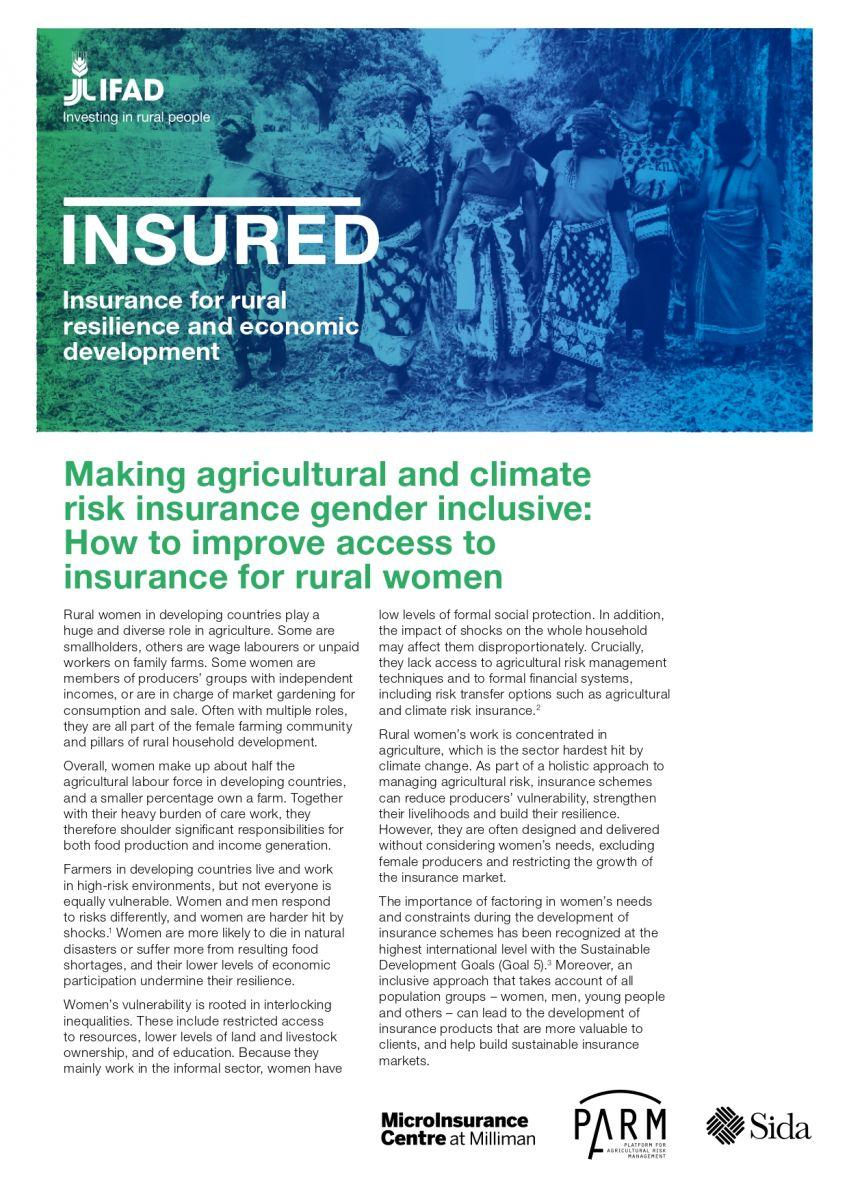 IFAD
Investing in rural people

INSURED

Insurance for rural resilience and economic development

Making agricultural and climate risk insurance gender inclusive: How to improve access to insurance for rural women

Rural women in developing countries play a huge and diverse role in agriculture. Some are smallholders, others are wage labourers or unpaid workers on family farms. Some women are members of producers' groups with independent incomes, or are in charge of market gardening for consumption and sale. Often with multiple roles, they are all part of the female farming community and pillars of rural household development.

Overall, women make up about half the agricultural labour force in developing countries, and a smaller percentage own a farm. Together with their heavy burden of care work, they therefore shoulder significant responsibilities for both food production and income generation.

Farmers in developing countries live and work in high-risk environments, but not everyone is equally vulnerable. Women and men respond to risks differently, and women are harder hit by shocks.$^1$ Women are more likely to die in natural disasters or suffer more from resulting food shortages, and their lower levels of economic participation undermine their resilience.

Women's vulnerability is rooted in interlocking inequalities. These include restricted access to resources, lower levels of land and livestock ownership, and of education. Because they mainly work in the informal sector, women have low levels of formal social protection. In addition, the impact of shocks on the whole household may affect them disproportionately. Crucially, they lack access to agricultural risk management techniques and to formal financial systems, including risk transfer options such as agricultural and climate risk insurance.$^2$

Rural women's work is concentrated in agriculture, which is the sector hardest hit by climate change. As part of a holistic approach to managing agricultural risk, insurance schemes can reduce producers' vulnerability, strengthen their livelihoods and build their resilience. However, they are often designed and delivered without considering women's needs, excluding female producers and restricting the growth of the insurance market.

The importance of factoring in women's needs and constraints during the development of insurance schemes has been recognized at the highest international level with the Sustainable Development Goals (Goal 5).$^3$ Moreover, an inclusive approach that takes account of all population groups – women, men, young people and others – can lead to the development of insurance products that are more valuable to clients, and help build sustainable insurance markets.

MicroInsurance Centre at Milliman

PARM
PLATFORM FOR AGRICULTURAL RISK MANAGEMENT

Sida